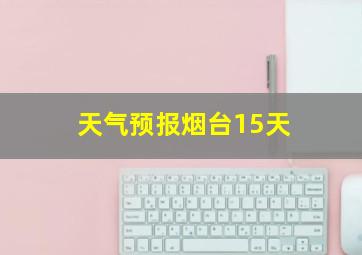 天气预报烟台15天